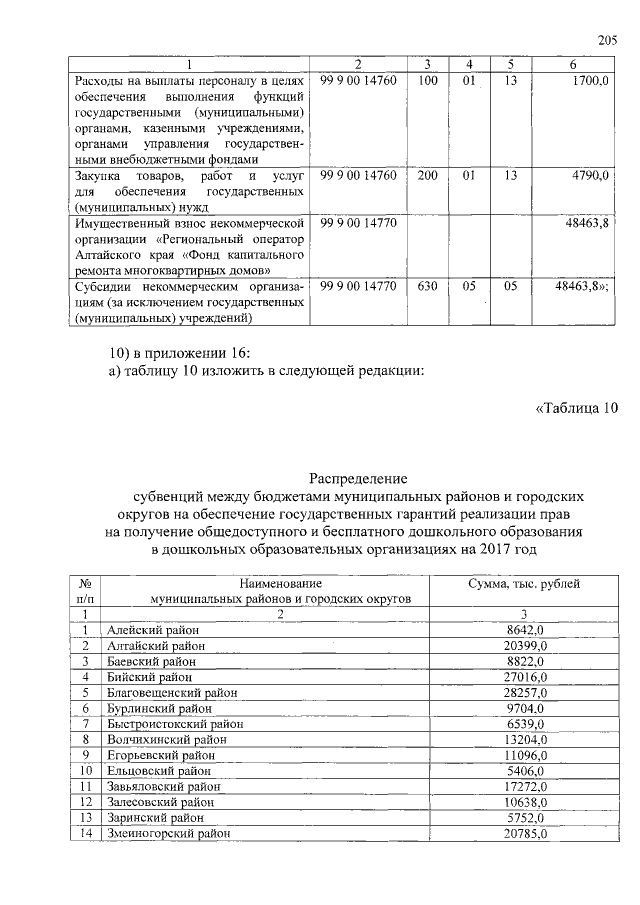 205

| 1 | 2 | 3 | 4 | 5 | 6 |
|---|---|---|---|---|---|
| Расходы на выплаты персоналу в целях обеспечения выполнения функций государственными (муниципальными) органами, казенными учреждениями, органами управления государственными внебюджетными фондами | 99 9 00 14760 | 100 | 01 | 13 | 1700,0 |
| Закупка товаров, работ и услуг для обеспечения государственных (муниципальных) нужд | 99 9 00 14760 | 200 | 01 | 13 | 4790,0 |
| Имущественный взнос некоммерческой организации «Региональный оператор Алтайского края «Фонд капитального ремонта многоквартирных домов» | 99 9 00 14770 | | | | 48463,8 |
| Субсидии некоммерческим организациям (за исключением государственных (муниципальных) учреждений) | 99 9 00 14770 | 630 | 05 | 05 | 48463,8»; |

10) в приложении 16:
а) таблицу 10 изложить в следующей редакции:

«Таблица 10

Распределение
субвенций между бюджетами муниципальных районов и городских округов на обеспечение государственных гарантий реализации прав на получение общедоступного и бесплатного дошкольного образования в дошкольных образовательных организациях на 2017 год

| № п/п | Наименование муниципальных районов и городских округов | Сумма, тыс. рублей |
|---|---|---|
| 1 | 2 | 3 |
| 1 | Алейский район | 8642,0 |
| 2 | Алтайский район | 20399,0 |
| 3 | Баевский район | 8822,0 |
| 4 | Бийский район | 27016,0 |
| 5 | Благовещенский район | 28257,0 |
| 6 | Бурлинский район | 9704,0 |
| 7 | Быстроистокский район | 6539,0 |
| 8 | Волчихинский район | 13204,0 |
| 9 | Егорьевский район | 11096,0 |
| 10 | Ельцовский район | 5406,0 |
| 11 | Завьяловский район | 17272,0 |
| 12 | Залесовский район | 10638,0 |
| 13 | Заринский район | 5752,0 |
| 14 | Змеиногорский район | 20785,0 |